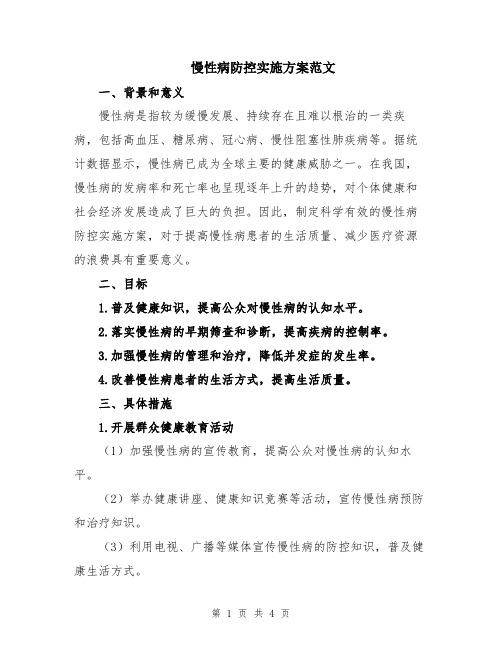 慢性病防控实施方案范文

一、背景和意义

慢性病是指较为缓慢发展、持续存在且难以根治的一类疾病，包括高血压、糖尿病、冠心病、慢性阻塞性肺疾病等。据统计数据显示，慢性病已成为全球主要的健康威胁之一。在我国，慢性病的发病率和死亡率也呈现逐年上升的趋势，对个体健康和社会经济发展造成了巨大的负担。因此，制定科学有效的慢性病防控实施方案，对于提高慢性病患者的生活质量、减少医疗资源的浪费具有重要意义。

二、目标

1.普及健康知识，提高公众对慢性病的认知水平。

2.落实慢性病的早期筛查和诊断，提高疾病的控制率。

3.加强慢性病的管理和治疗，降低并发症的发生率。

4.改善慢性病患者的生活方式，提高生活质量。

三、具体措施

1.开展群众健康教育活动

（1）加强慢性病的宣传教育，提高公众对慢性病的认知水平。

（2）举办健康讲座、健康知识竞赛等活动，宣传慢性病预防和治疗知识。

（3）利用电视、广播等媒体宣传慢性病的防控知识，普及健康生活方式。

第 1 页 共 4 页